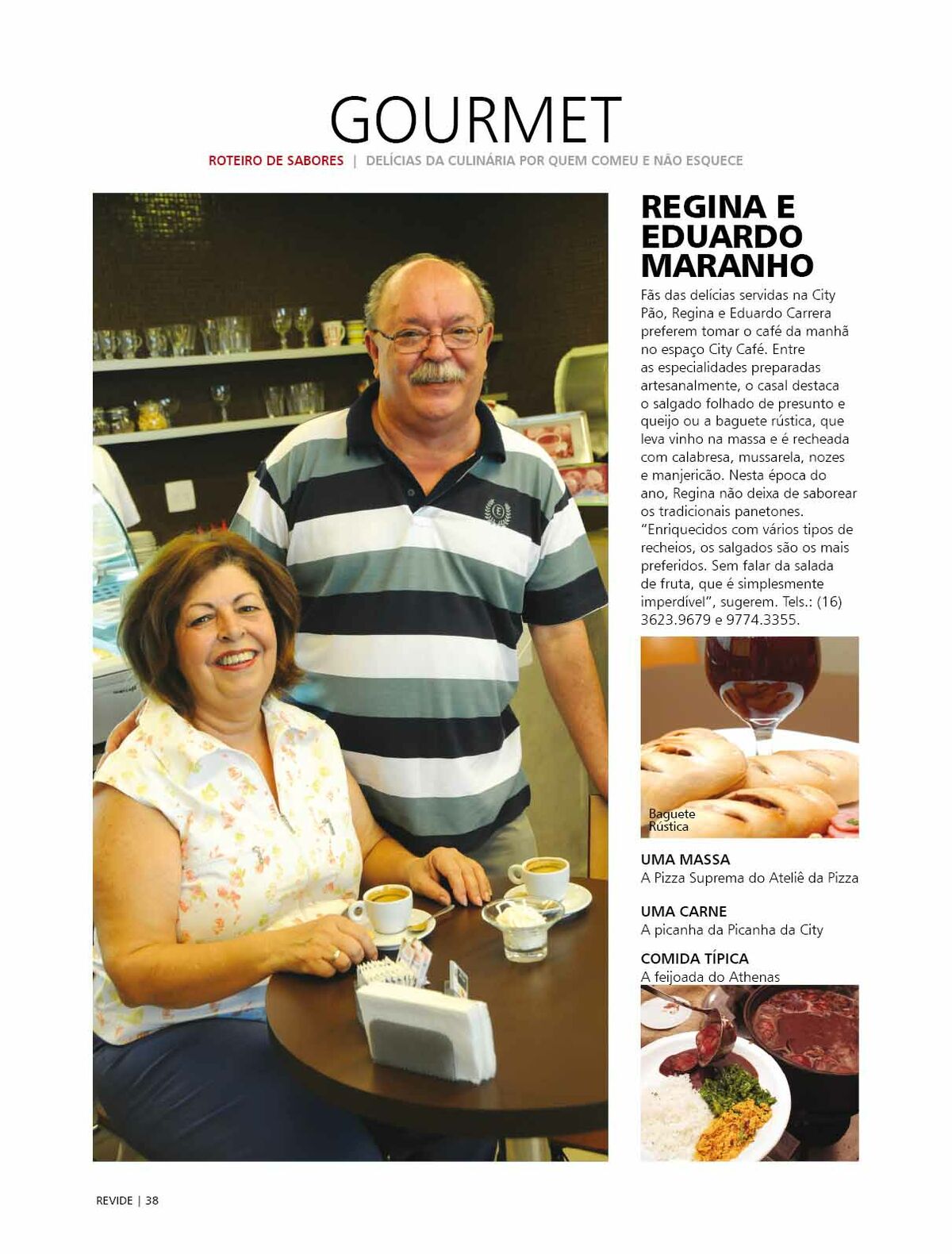 GOURMET

ROTEIRO DE SABORES | DELÍCIAS DA CULINÁRIA POR QUEM COMEU E NÃO ESQUECE

REGINA E EDUARDO MARANHO

Fãs das delícias servidas na City Pão, Regina e Eduardo Carrera preferem tomar o café da manhã no espaço City Café. Entre as especialidades preparadas artesanalmente, o casal destaca o salgado folhado de presunto e queijo ou a baguete rústica, que leva vinho na massa e é recheada com calabresa, mussarela, nozes e manjericão. Nesta época do ano, Regina não deixa de saborear os tradicionais panetones. "Enriquecidos com vários tipos de recheios, os salgados são os mais preferidos. Sem falar da salada de fruta, que é simplesmente imperdível", sugerem. Tels.: (16) 3623.9679 e 9774.3355.

Baguete Rústica

UMA MASSA
A Pizza Suprema do Ateliê da Pizza

UMA CARNE
A picanha da Picanha da City

COMIDA TÍPICA
A feijoada do Athenas

REVIDE | 38